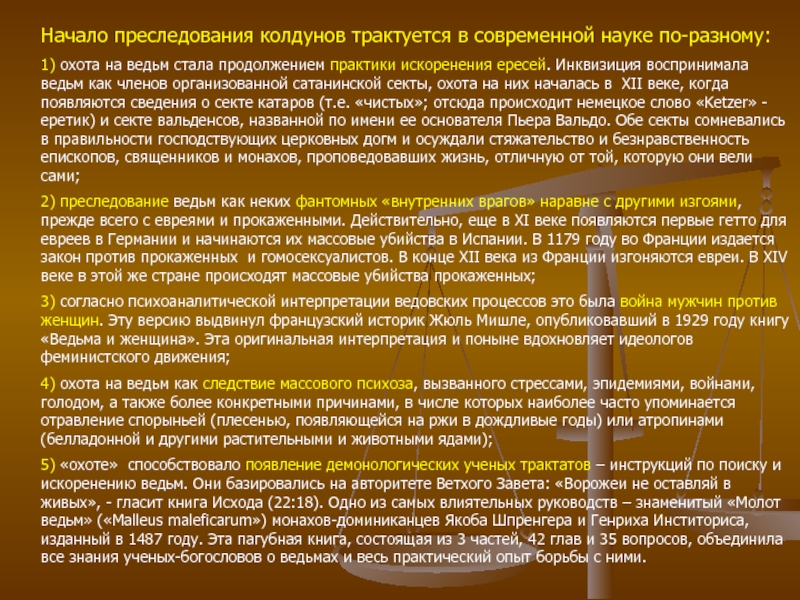 Начало преследования колдунов трактуется в современной науке по-разному:

1) охота на ведьм стала продолжением практики искоренения ересей. Инквизиция воспринимала ведьм как членов организованной сатанинской секты, охота на них началась в XII веке, когда появляются сведения о секте катаров (т.е. «чистых»; отсюда происходит немецкое слово «Ketzer» - еретик) и секте вальденсов, названной по имени ее основателя Пьера Вальдо. Обе секты сомневались в правильности господствующих церковных догм и осуждали стяжательство и безнравственность епископов, священников и монахов, проповедовавших жизнь, отличную от той, которую они вели сами;

2) преследование ведьм как неких фантомных «внутренних врагов» наравне с другими изгоями, прежде всего с евреями и прокаженными. Действительно, еще в XI веке появляются первые гетто для евреев в Германии и начинаются их массовые убийства в Испании. В 1179 году во Франции издается закон против прокаженных и гомосексуалистов. В конце XII века из Франции изгоняются евреи. В XIV веке в этой же стране происходят массовые убийства прокаженных;

3) согласно психоаналитической интерпретации ведовских процессов это была война мужчин против женщин. Эту версию выдвинул французский историк Жюль Мишле, опубликовавший в 1929 году книгу «Ведьма и женщина». Эта оригинальная интерпретация и поныне вдохновляет идеологов феминистского движения;

4) охота на ведьм как следствие массового психоза, вызванного стрессами, эпидемиями, войнами, голодом, а также более конкретными причинами, в числе которых наиболее часто упоминается отравление спорыньей (плесенью, появляющейся на ржи в дождливые годы) или атропинами (белладонной и другими растительными и животными ядами);

5) «охоте» способствовало появление демонологических ученых трактатов – инструкций по поиску и искоренению ведьм. Они базировались на авторитете Ветхого Завета: «Ворожеи не оставляй в живых», - гласит книга Исхода (22:18). Одно из самых влиятельных руководств – знаменитый «Молот ведьм» («Malleus maleficarum») монахов-доминиканцев Якоба Шпренгера и Генриха Инститориса, изданный в 1487 году. Эта пагубная книга, состоящая из 3 частей, 42 глав и 35 вопросов, объединила все знания ученых-богословов о ведьмах и весь практический опыт борьбы с ними.